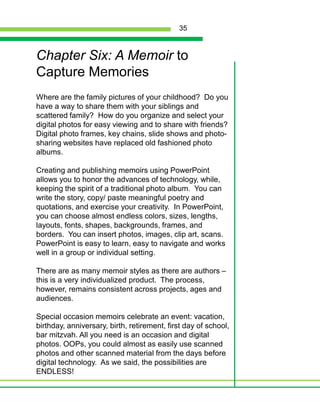 35

Chapter Six: A Memoir to Capture Memories

Where are the family pictures of your childhood? Do you have a way to share them with your siblings and scattered family? How do you organize and select your digital photos for easy viewing and to share with friends? Digital photo frames, key chains, slide shows and photo-sharing websites have replaced old fashioned photo albums.

Creating and publishing memoirs using PowerPoint allows you to honor the advances of technology, while, keeping the spirit of a traditional photo album. You can write the story, copy/ paste meaningful poetry and quotations, and exercise your creativity. In PowerPoint, you can choose almost endless colors, sizes, lengths, layouts, fonts, shapes, backgrounds, frames, and borders. You can insert photos, images, clip art, scans. PowerPoint is easy to learn, easy to navigate and works well in a group or individual setting.

There are as many memoir styles as there are authors – this is a very individualized product. The process, however, remains consistent across projects, ages and audiences.

Special occasion memoirs celebrate an event: vacation, birthday, anniversary, birth, retirement, first day of school, bar mitzvah. All you need is an occasion and digital photos. OOPs, you could almost as easily use scanned photos and other scanned material from the days before digital technology. As we said, the possibilities are ENDLESS!